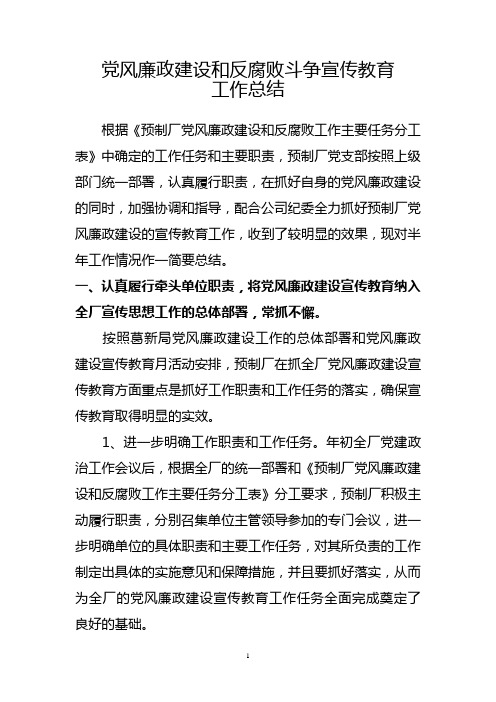 党风廉政建设和反腐败斗争宣传教育工作总结

根据《预制厂党风廉政建设和反腐败工作主要任务分工表》中确定的工作任务和主要职责，预制厂党支部按照上级部门统一部署，认真履行职责，在抓好自身的党风廉政建设的同时，加强协调和指导，配合公司纪委全力抓好预制厂党风廉政建设的宣传教育工作，收到了较明显的效果，现对半年工作情况作一简要总结。

一、认真履行牵头单位职责，将党风廉政建设宣传教育纳入全厂宣传思想工作的总体部署，常抓不懈。

按照葛新局党风廉政建设工作的总体部署和党风廉政建设宣传教育月活动安排，预制厂在抓全厂党风廉政建设宣传教育方面重点是抓好工作职责和工作任务的落实，确保宣传教育取得明显的实效。

1、进一步明确工作职责和工作任务。年初全厂党建政治工作会议后，根据全厂的统一部署和《预制厂党风廉政建设和反腐败工作主要任务分工表》分工要求，预制厂积极主动履行职责，分别召集单位主管领导参加的专门会议，进一步明确单位的具体职责和主要工作任务，对其所负责的工作制定出具体的实施意见和保障措施，并且要抓好落实，从而为全厂的党风廉政建设宣传教育工作任务全面完成奠定了良好的基础。

1